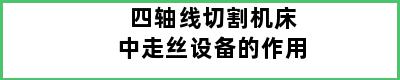 四轴线切割机床
中走丝设备的作用